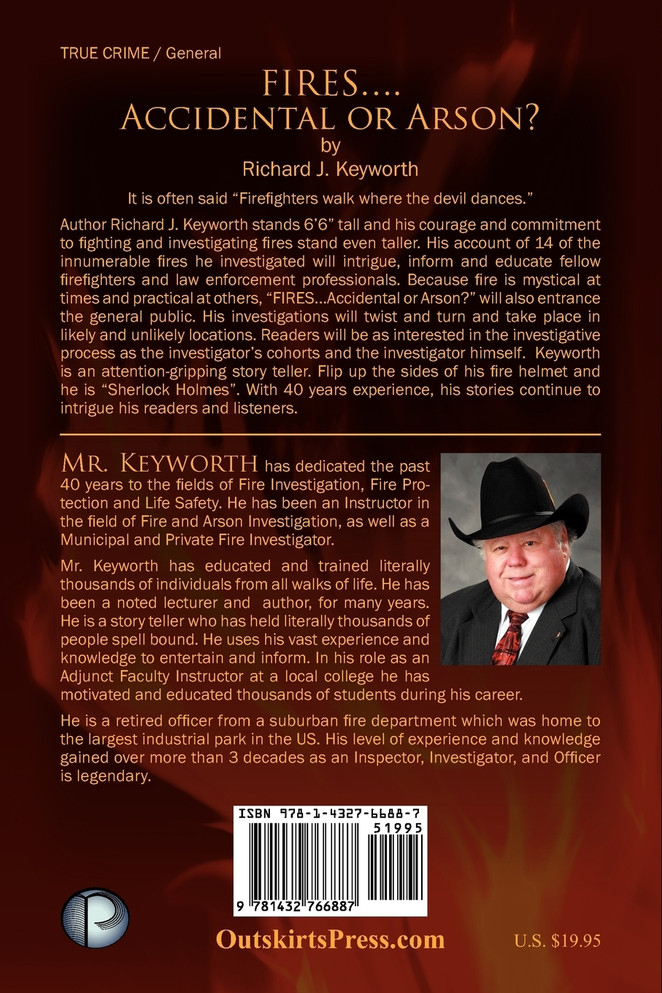 TRUE CRIME / General

FIRES....
ACCIDENTAL OR ARSON?
by
Richard J. Keyworth

It is often said “Firefighters walk where the devil dances.”

Author Richard J. Keyworth stands 6’6” tall and his courage and commitment to fighting and investigating fires stand even taller. His account of 14 of the innumerable fires he investigated will intrigue, inform and educate fellow firefighters and law enforcement professionals. Because fire is mystical at times and practical at others, “FIRES...Accidental or Arson?” will also entrance the general public. His investigations will twist and turn and take place in likely and unlikely locations. Readers will be as interested in the investigative process as the investigator’s cohorts and the investigator himself. Keyworth is an attention-gripping story teller. Flip up the sides of his fire helmet and he is “Sherlock Holmes”. With 40 years experience, his stories continue to intrigue his readers and listeners.

MR. KEYWORTH has dedicated the past 40 years to the fields of Fire Investigation, Fire Protection and Life Safety. He has been an Instructor in the field of Fire and Arson Investigation, as well as a Municipal and Private Fire Investigator.

Mr. Keyworth has educated and trained literally thousands of individuals from all walks of life. He has been a noted lecturer and author, for many years. He is a story teller who has held literally thousands of people spell bound. He uses his vast experience and knowledge to entertain and inform. In his role as an Adjunct Faculty Instructor at a local college he has motivated and educated thousands of students during his career.

He is a retired officer from a suburban fire department which was home to the largest industrial park in the US. His level of experience and knowledge gained over more than 3 decades as an Inspector, Investigator, and Officer is legendary.

ISBN 978-1-4327-6688-7
51995
9 781432 766887

OutskirtsPress.com

U.S. $19.95